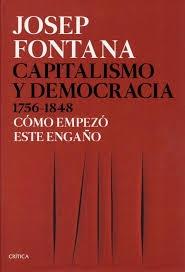 JOSEP FONTANA

CAPITALISMO Y DEMOCRACIA

1756-1848

CÓMO EMPEZÓ ESTE ENGAÑO

CRÍTICA